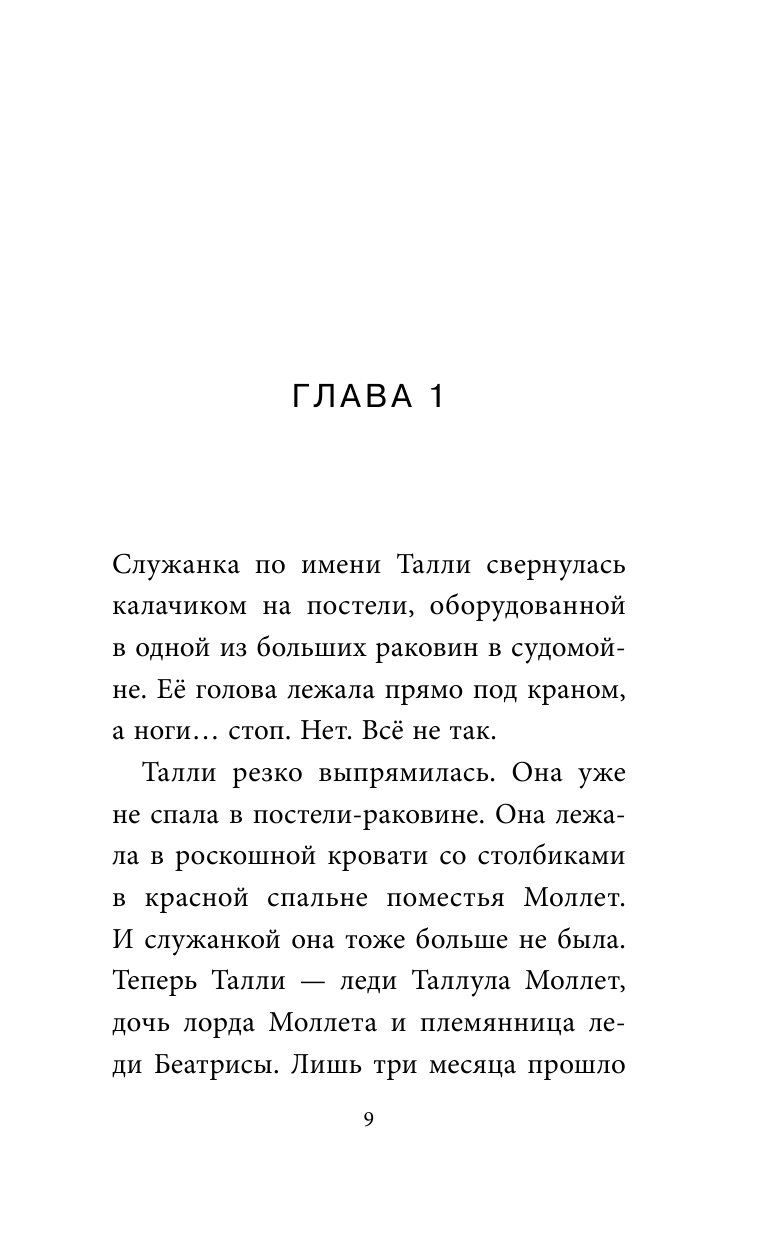 ГЛАВА 1

Служанка по имени Талли свернулась калачиком на постели, оборудованной в одной из больших раковин в судомойне. Её голова лежала прямо под краном, а ноги… стоп. Нет. Всё не так.

Талли резко выпрямилась. Она уже не спала в постели-раковине. Она лежала в роскошной кровати со столбиками в красной спальне поместья Моллет. И служанкой она тоже больше не была. Теперь Талли — леди Таллула Моллет, дочь лорда Моллета и племянница леди Беатрисы. Лишь три месяца прошло

9